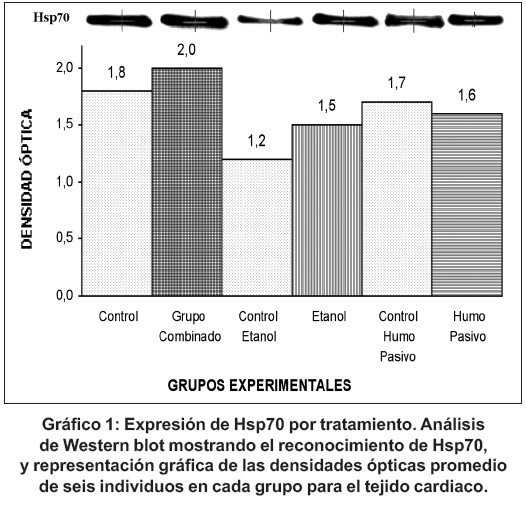 Hsp70

DENSIDAD ÓPTICA

2,0
1,5
1,0
0,5
0,0

1,8
2,0
1,2
1,5
1,7
1,6

Control
Grupo Combinado
Control Etanol
Etanol
Control Humo Pasivo
Humo Pasivo

GRUPOS EXPERIMENTALES

Gráfico 1: Expresión de Hsp70 por tratamiento. Análisis de Western blot mostrando el reconocimiento de Hsp70, y representación gráfica de las densidades ópticas promedio de seis individuos en cada grupo para el tejido cardiaco.